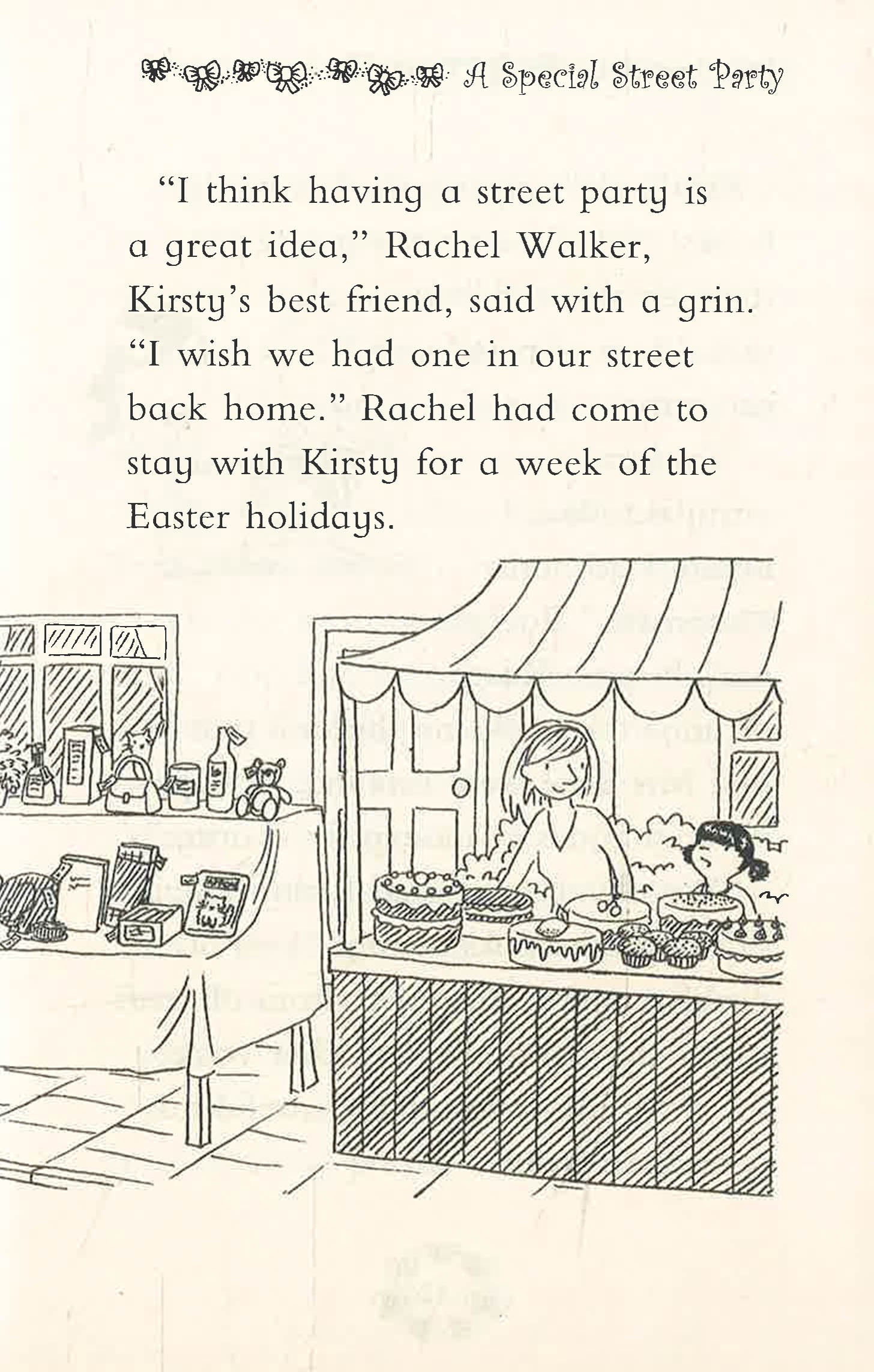 A Special Street Party

"I think having a street party is a great idea," Rachel Walker, Kirsty's best friend, said with a grin. "I wish we had one in our street back home." Rachel had come to stay with Kirsty for a week of the Easter holidays.